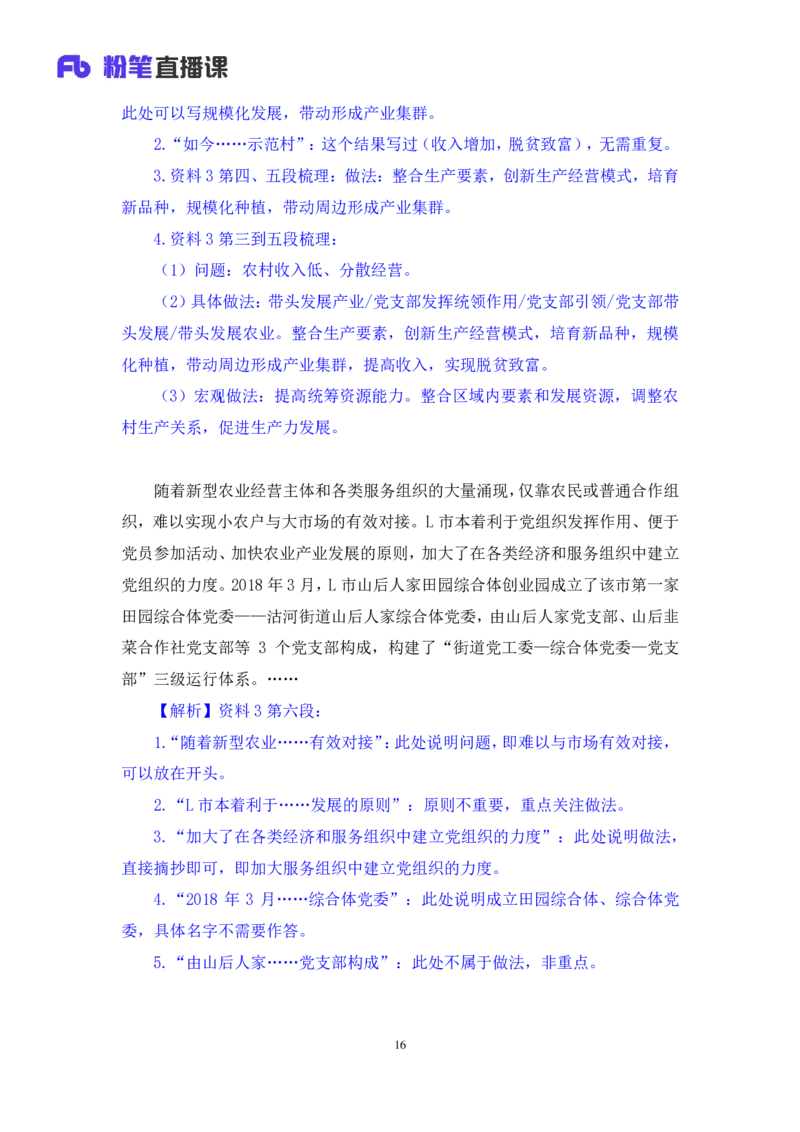 Fb 粉笔直播课

此处可以写规模化发展，带动形成产业集群。

2.“如今……示范村”：这个结果写过（收入增加，脱贫致富），无需重复。

3.资料 3 第四、五段梳理：做法：整合生产要素，创新生产经营模式，培育新品种，规模化种植，带动周边形成产业集群。

4.资料 3 第三到五段梳理：

（1）问题：农村收入低、分散经营。

（2）具体做法：带头发展产业/党支部发挥统领作用/党支部引领/党支部带头发展/带头发展农业。整合生产要素，创新生产经营模式，培育新品种，规模化种植，带动周边形成产业集群，提高收入，实现脱贫致富。

（3）宏观做法：提高统筹资源能力。整合区域内要素和发展资源，调整农村生产关系，促进生产力发展。

随着新型农业经营主体和各类服务组织的大量涌现，仅靠农民或普通合作组织，难以实现小农户与大市场的有效对接。L 市本着利于党组织发挥作用、便于党员参加活动、加快农业产业发展的原则，加大了在各类经济和服务组织中建立党组织的力度。2018 年 3 月，L 市山后人家田园综合体创业园成立了该市第一家田园综合体党委——沽河街道山后人家综合体党委，由山后人家党支部、山后韭菜合作社党支部等 3 个党支部构成，构建了“街道党工委—综合体党委—党支部”三级运行体系。……

【解析】资料 3 第六段：

1.“随着新型农业……有效对接”：此处说明问题，即难以与市场有效对接，可以放在开头。

2.“L 市本着利于……发展的原则”：原则不重要，重点关注做法。

3.“加大了在各类经济和服务组织中建立党组织的力度”：此处说明做法，直接摘抄即可，即加大服务组织中建立党组织的力度。

4.“2018 年 3 月……综合体党委”：此处说明成立田园综合体、综合体党委，具体名字不需要作答。

5.“由山后人家……党支部构成”：此处不属于做法，非重点。

16